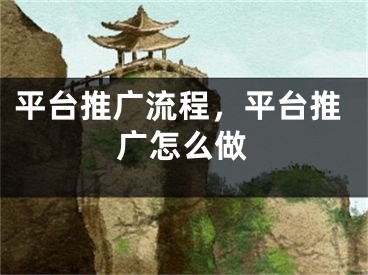 平台推广流程，平台推广怎么做